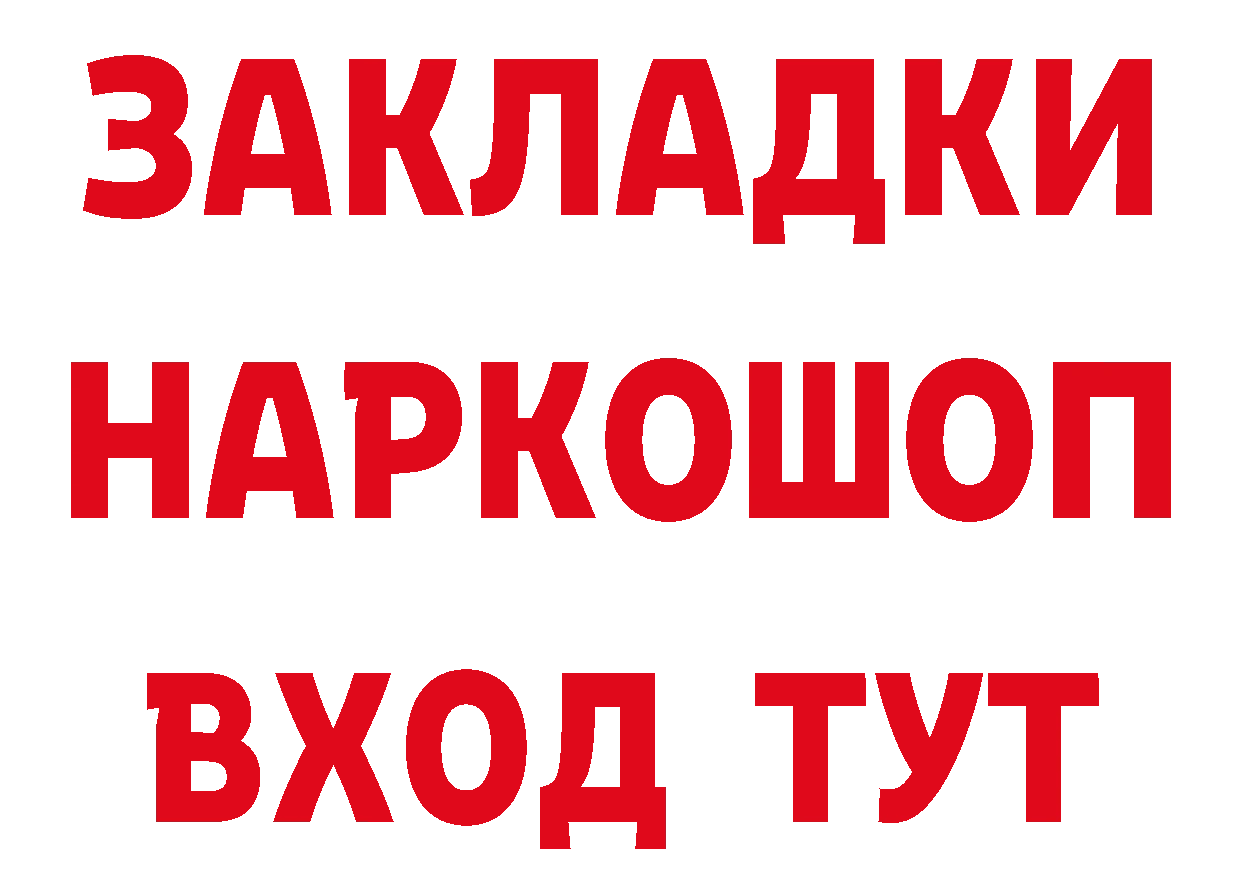 ЗАКЛАДКИ НАРКОШОП
ВХОД ТУТ